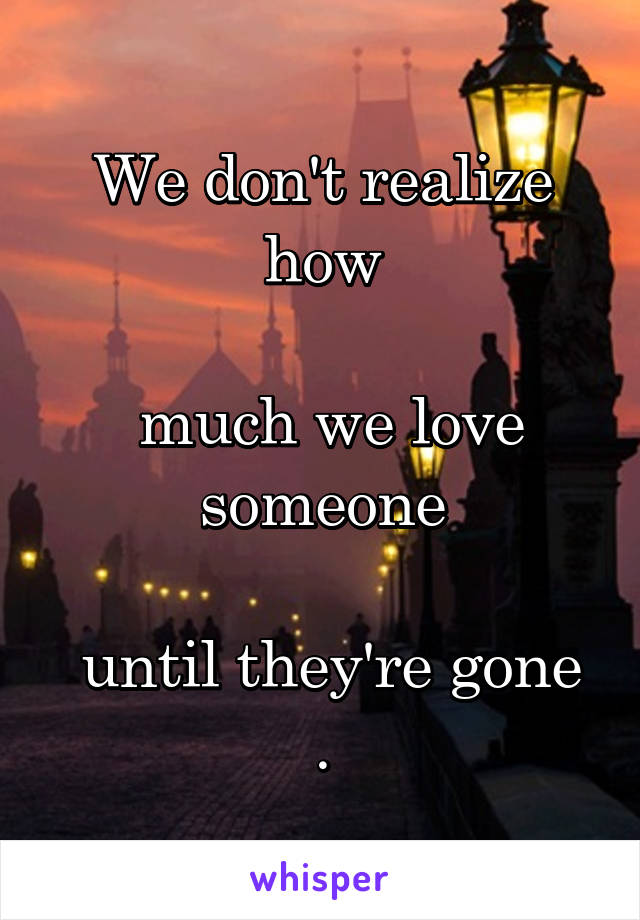 We don't realize how

much we love someone

until they're gone
.

whisper